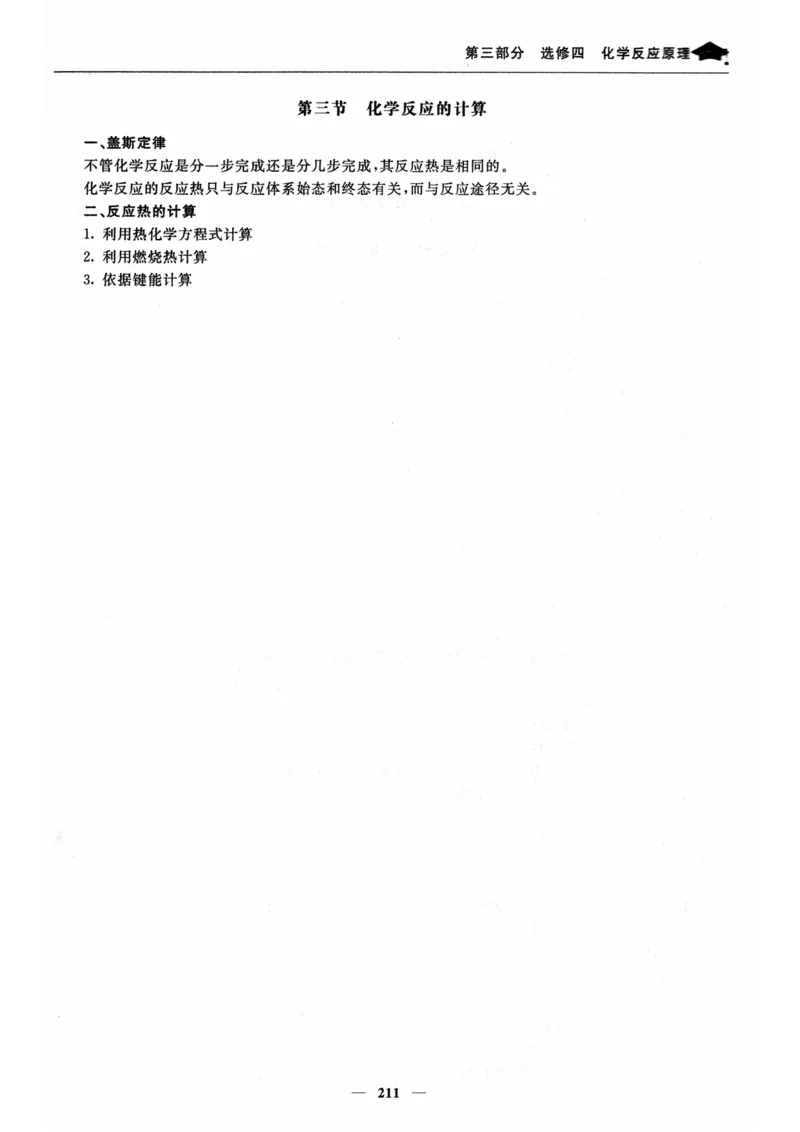 第三部分　选修四　化学反应原理

第三节　化学反应的计算

一、盖斯定律

不管化学反应是分一步完成还是分几步完成，其反应热是相同的。

化学反应的反应热只与反应体系始态和终态有关，而与反应途径无关。

二、反应热的计算

1. 利用热化学方程式计算

2. 利用燃烧热计算

3. 依据键能计算

— 211 —